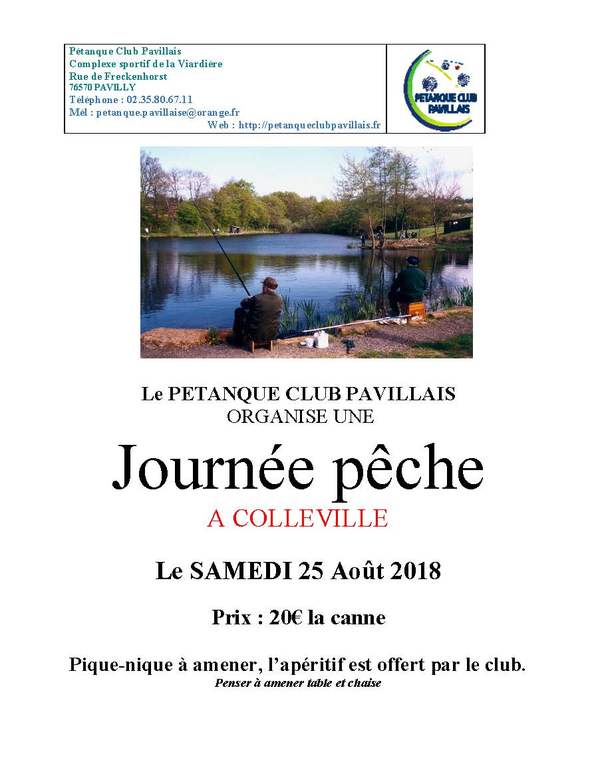 Pétanque Club Pavillais
Complexe sportif de la Viardière
Rue de Freckenhorst
76570 PAVILLY
Téléphone : 02.35.80.67.11
Mél : petanque.pavillaise@orange.fr
Web : http://petanqueclubpavillais.fr

PETANQUE CLUB PAVILLAIS

Le PETANQUE CLUB PAVILLAIS
ORGANISE UNE

Journée pêche

A COLLEVILLE

Le SAMEDI 25 Août 2018

Prix : 20€ la canne

Pique-nique à amener, l'apéritif est offert par le club.
Penser à amener table et chaise